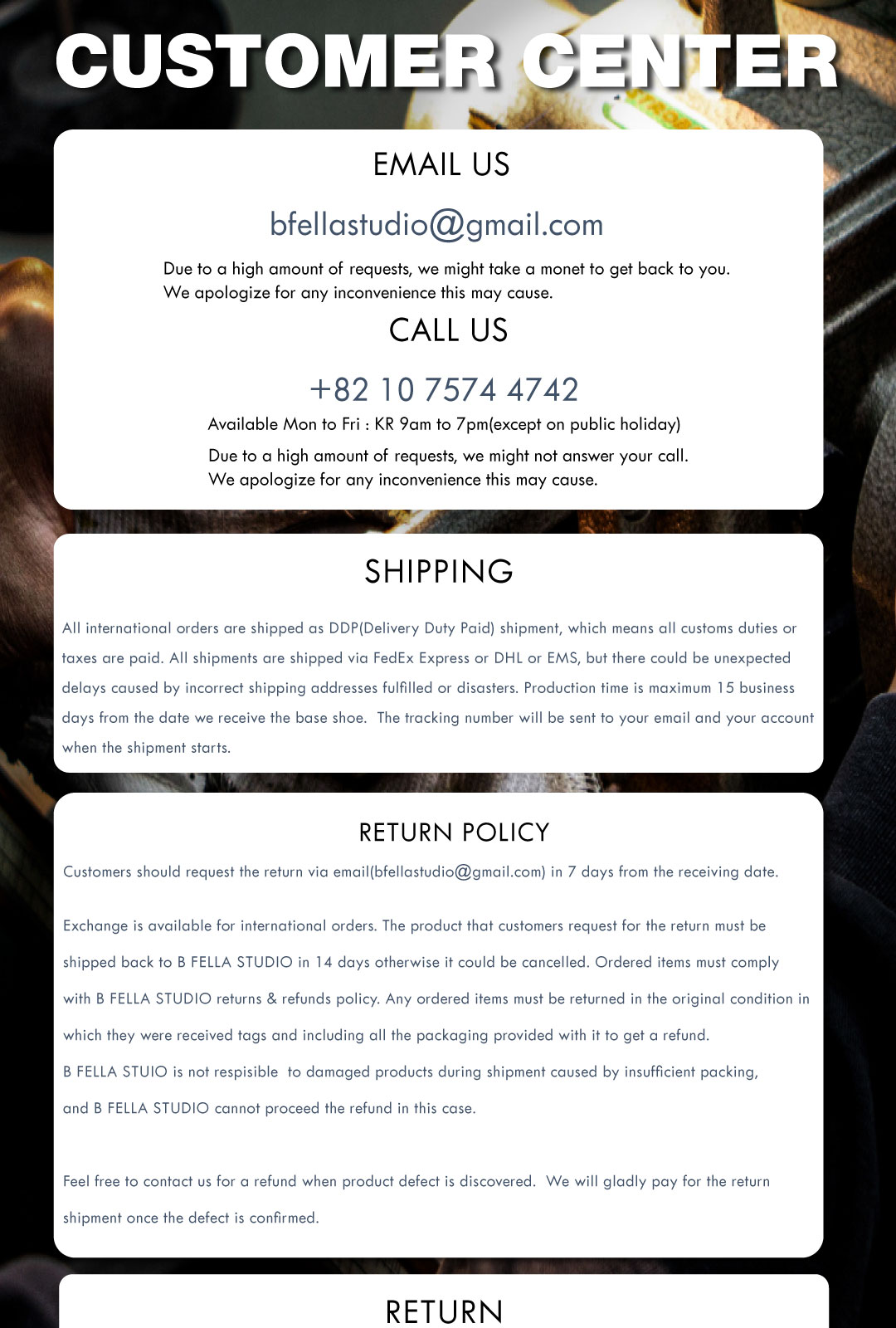 CUSTOMER CENTER

EMAIL US

bfellastudio@gmail.com

Due to a high amount of requests, we might take a monet to get back to you. We apologize for any inconvenience this may cause.

CALL US

+82 10 7574 4742

Available Mon to Fri : KR 9am to 7pm(except on public holiday)

Due to a high amount of requests, we might not answer your call. We apologize for any inconvenience this may cause.

SHIPPING

All international orders are shipped as DDP(Delivery Duty Paid) shipment, which means all customs duties or taxes are paid. All shipments are shipped via FedEx Express or DHL or EMS, but there could be unexpected delays caused by incorrect shipping addresses fulfilled or disasters. Production time is maximum 15 business days from the date we receive the base shoe. The tracking number will be sent to your email and your account when the shipment starts.

RETURN POLICY

Customers should request the return via email(bfellastudio@gmail.com) in 7 days from the receiving date.

Exchange is available for international orders. The product that customers request for the return must be shipped back to B FELLA STUDIO in 14 days otherwise it could be cancelled. Ordered items must comply with B FELLA STUDIO returns & refunds policy. Any ordered items must be returned in the original condition in which they were received tags and including all the packaging provided with it to get a refund.
B FELLA STUIO is not respisible to damaged products during shipment caused by insufficient packing, and B FELLA STUDIO cannot proceed the refund in this case.

Feel free to contact us for a refund when product defect is discovered. We will gladly pay for the return shipment once the defect is confirmed.

RETURN